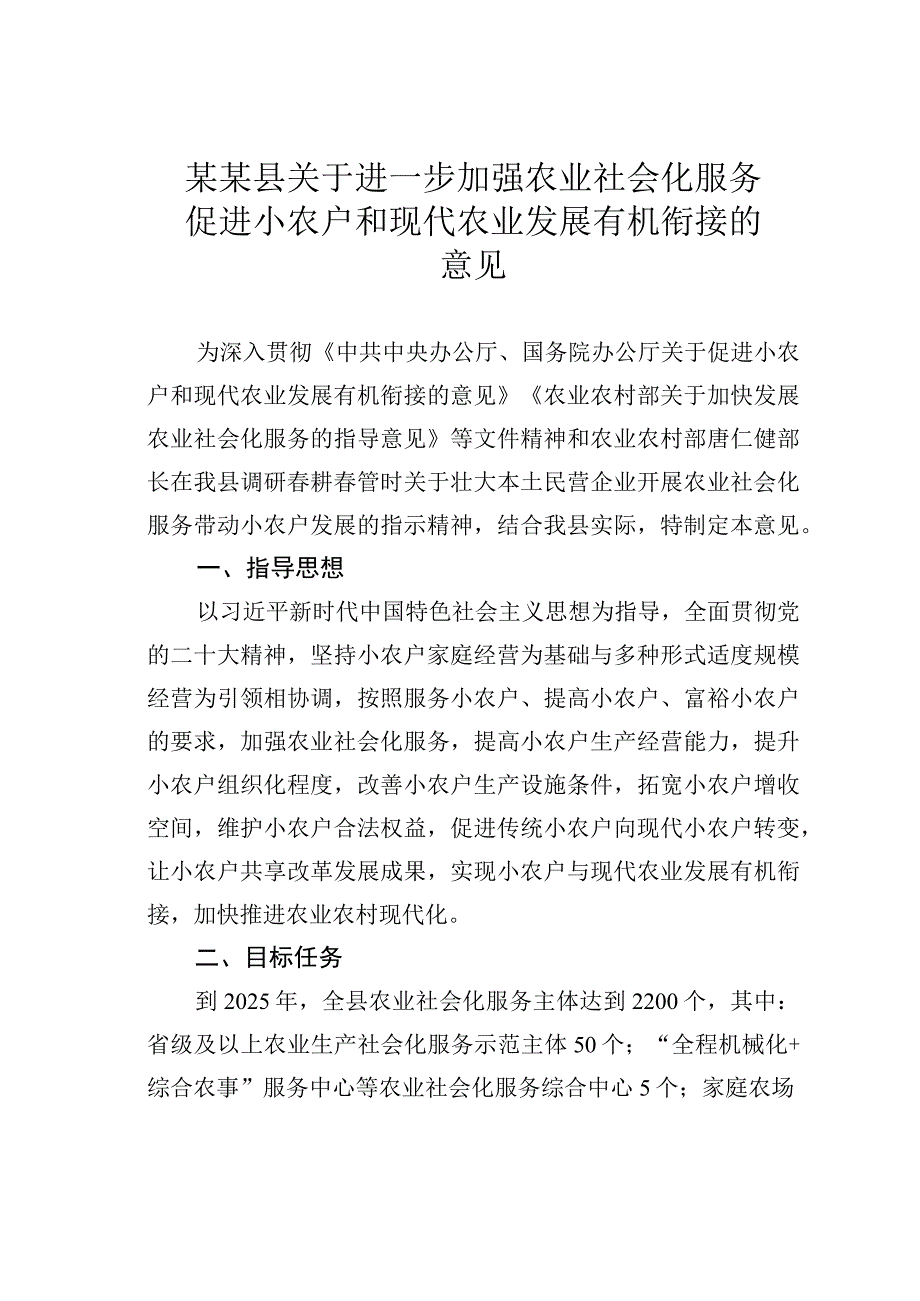 某某县关于进一步加强农业社会化服务促进小农户和现代农业发展有机衔接的意见

为深入贯彻《中共中央办公厅、国务院办公厅关于促进小农户和现代农业发展有机衔接的意见》《农业农村部关于加快发展农业社会化服务的指导意见》等文件精神和农业农村部唐仁健部长在我县调研春耕春管时关于壮大本土民营企业开展农业社会化服务带动小农户发展的指示精神，结合我县实际，特制定本意见。

一、指导思想

以习近平新时代中国特色社会主义思想为指导，全面贯彻党的二十大精神，坚持小农户家庭经营为基础与多种形式适度规模经营为引领相协调，按照服务小农户、提高小农户、富裕小农户的要求，加强农业社会化服务，提高小农户生产经营能力，提升小农户组织化程度，改善小农户生产设施条件，拓宽小农户增收空间，维护小农户合法权益，促进传统小农户向现代小农户转变，让小农户共享改革发展成果，实现小农户与现代农业发展有机衔接，加快推进农业农村现代化。

二、目标任务

到2025年，全县农业社会化服务主体达到2200个，其中：省级及以上农业生产社会化服务示范主体50个；“全程机械化+综合农事”服务中心等农业社会化服务综合中心5个；家庭农场